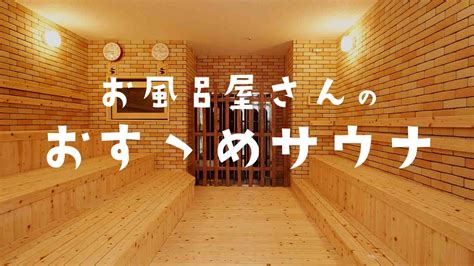 お風呂屋さんの
おすゝめサウナ